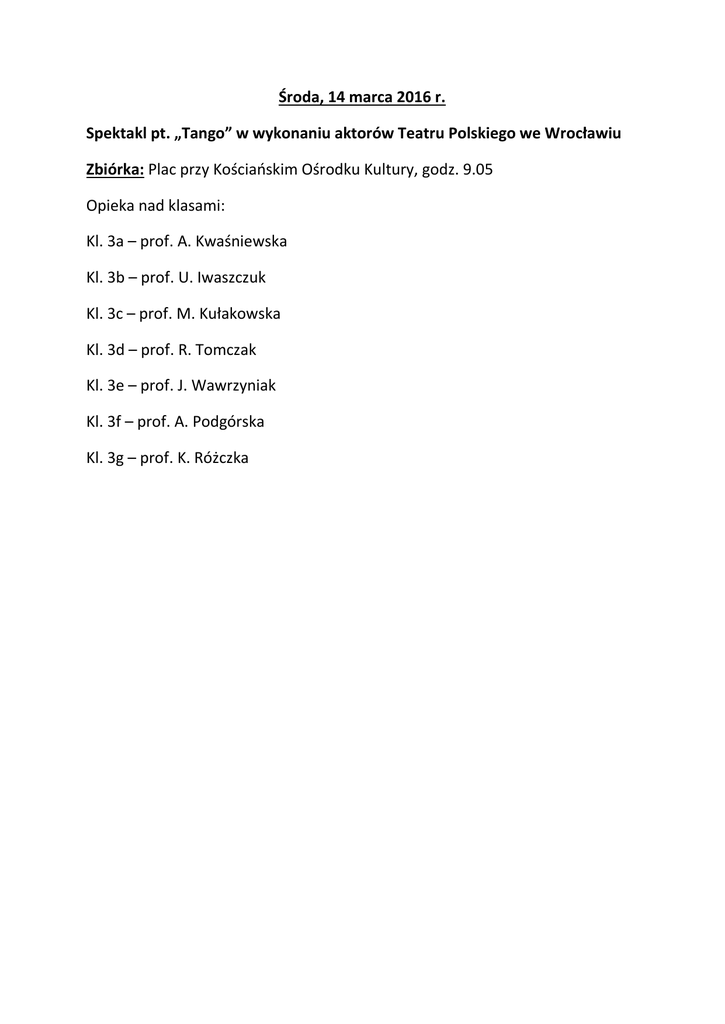 Środa, 14 marca 2016 r.

Spektakl pt. „Tango” w wykonaniu aktorów Teatru Polskiego we Wrocławiu

Zbiórka: Plac przy Kościańskim Ośrodku Kultury, godz. 9.05

Opieka nad klasami:

Kl. 3a – prof. A. Kwaśniewska

Kl. 3b – prof. U. Iwaszczuk

Kl. 3c – prof. M. Kułakowska

Kl. 3d – prof. R. Tomczak

Kl. 3e – prof. J. Wawrzyniak

Kl. 3f – prof. A. Podgórska

Kl. 3g – prof. K. Różczka